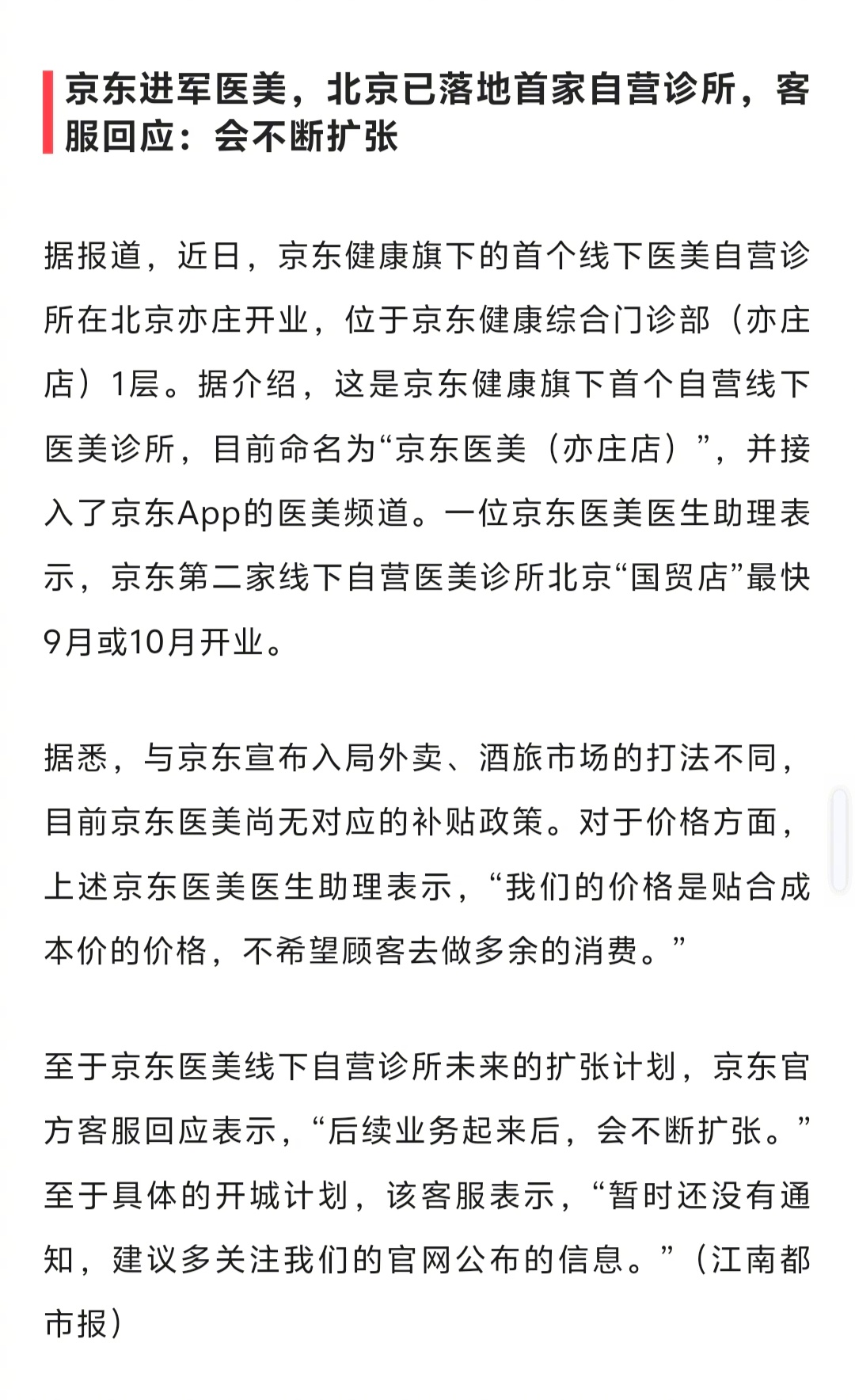 京东进军医美，北京已落地首家自营诊所，客服回应：会不断扩张

据报道，近日，京东健康旗下的首个线下医美自营诊所在北京亦庄开业，位于京东健康综合门诊部（亦庄店）1层。据介绍，这是京东健康旗下首个自营线下医美诊所，目前命名为“京东医美（亦庄店）”，并接入了京东App的医美频道。一位京东医美医生助理表示，京东第二家线下自营医美诊所北京“国贸店”最快9月或10月开业。

据悉，与京东宣布入局外卖、酒旅市场的打法不同，目前京东医美尚无对应的补贴政策。对于价格方面，上述京东医美医生助理表示，“我们的价格是贴合成本价的价格，不希望顾客去做多余的消费。”

至于京东医美线下自营诊所未来的扩张计划，京东官方客服回应表示，“后续业务起来后，会不断扩张。”至于具体的开城计划，该客服表示，“暂时还没有通知，建议多关注我们的官网公布的信息。”（江南都市报）